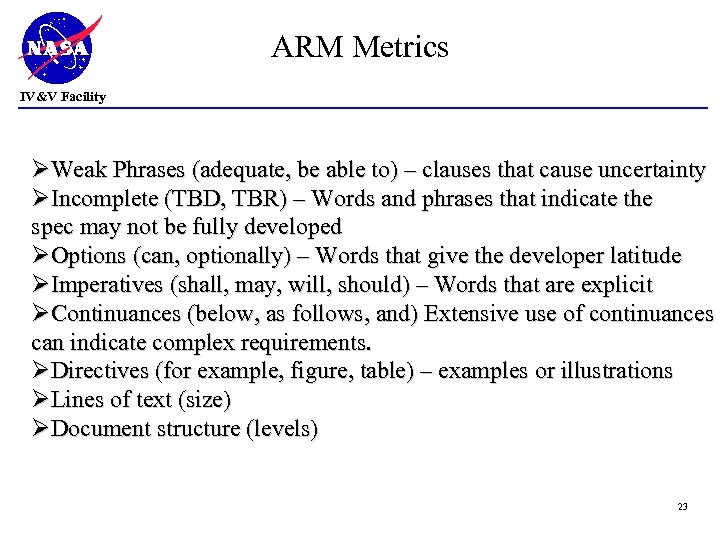 NASA

IV&V Facility

ARM Metrics

➢Weak Phrases (adequate, be able to) – clauses that cause uncertainty
➢Incomplete (TBD, TBR) – Words and phrases that indicate the spec may not be fully developed
➢Options (can, optionally) – Words that give the developer latitude
➢Imperatives (shall, may, will, should) – Words that are explicit
➢Continuances (below, as follows, and) Extensive use of continuances can indicate complex requirements.
➢Directives (for example, figure, table) – examples or illustrations
➢Lines of text (size)
➢Document structure (levels)

23